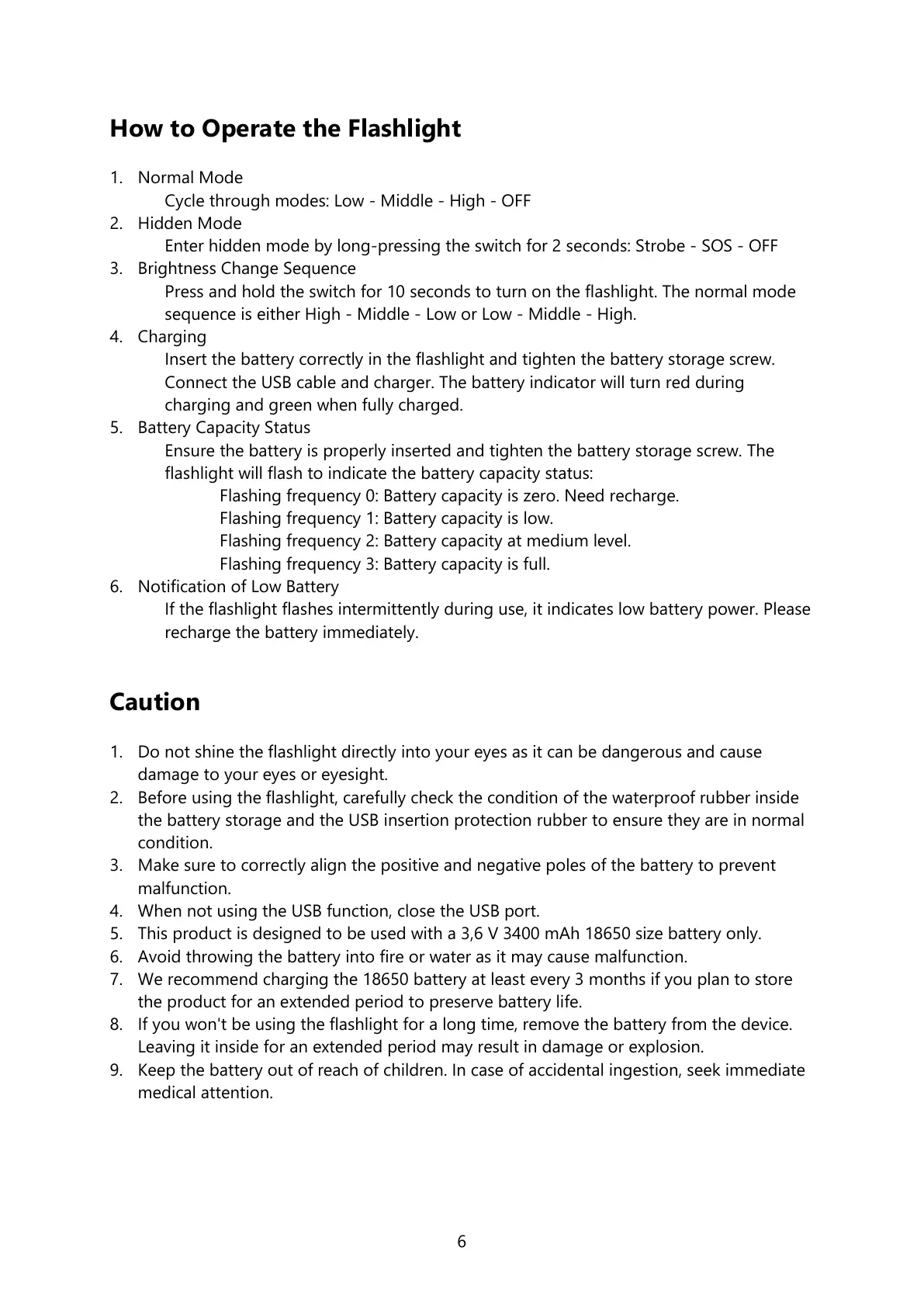 How to Operate the Flashlight

1. Normal Mode
Cycle through modes: Low - Middle - High - OFF
2. Hidden Mode
Enter hidden mode by long-pressing the switch for 2 seconds: Strobe - SOS - OFF
3. Brightness Change Sequence
Press and hold the switch for 10 seconds to turn on the flashlight. The normal mode sequence is either High - Middle - Low or Low - Middle - High.
4. Charging
Insert the battery correctly in the flashlight and tighten the battery storage screw. Connect the USB cable and charger. The battery indicator will turn red during charging and green when fully charged.
5. Battery Capacity Status
Ensure the battery is properly inserted and tighten the battery storage screw. The flashlight will flash to indicate the battery capacity status:
Flashing frequency 0: Battery capacity is zero. Need recharge.
Flashing frequency 1: Battery capacity is low.
Flashing frequency 2: Battery capacity at medium level.
Flashing frequency 3: Battery capacity is full.
6. Notification of Low Battery
If the flashlight flashes intermittently during use, it indicates low battery power. Please recharge the battery immediately.

Caution

1. Do not shine the flashlight directly into your eyes as it can be dangerous and cause damage to your eyes or eyesight.
2. Before using the flashlight, carefully check the condition of the waterproof rubber inside the battery storage and the USB insertion protection rubber to ensure they are in normal condition.
3. Make sure to correctly align the positive and negative poles of the battery to prevent malfunction.
4. When not using the USB function, close the USB port.
5. This product is designed to be used with a 3,6 V 3400 mAh 18650 size battery only.
6. Avoid throwing the battery into fire or water as it may cause malfunction.
7. We recommend charging the 18650 battery at least every 3 months if you plan to store the product for an extended period to preserve battery life.
8. If you won't be using the flashlight for a long time, remove the battery from the device. Leaving it inside for an extended period may result in damage or explosion.
9. Keep the battery out of reach of children. In case of accidental ingestion, seek immediate medical attention.

6